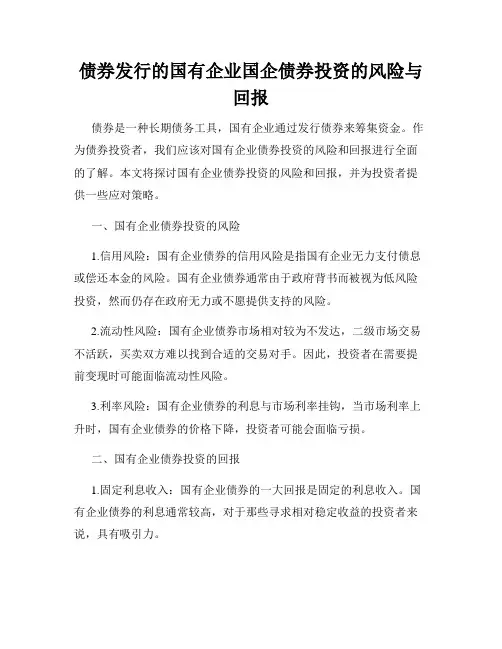 债券发行的国有企业国企债券投资的风险与回报

债券是一种长期债务工具，国有企业通过发行债券来筹集资金。作为债券投资者，我们应该对国有企业债券投资的风险和回报进行全面的了解。本文将探讨国有企业债券投资的风险和回报，并为投资者提供一些应对策略。

一、国有企业债券投资的风险

1.信用风险：国有企业债券的信用风险是指国有企业无力支付债息或偿还本金的风险。国有企业债券通常由于政府背书而被视为低风险投资，然而仍存在政府无力或不愿提供支持的风险。

2.流动性风险：国有企业债券市场相对较为不发达，二级市场交易不活跃，买卖双方难以找到合适的交易对手。因此，投资者在需要提前变现时可能面临流动性风险。

3.利率风险：国有企业债券的利息与市场利率挂钩，当市场利率上升时，国有企业债券的价格下降，投资者可能会面临亏损。

二、国有企业债券投资的回报

1.固定利息收入：国有企业债券的一大回报是固定的利息收入。国有企业债券的利息通常较高，对于那些寻求相对稳定收益的投资者来说，具有吸引力。